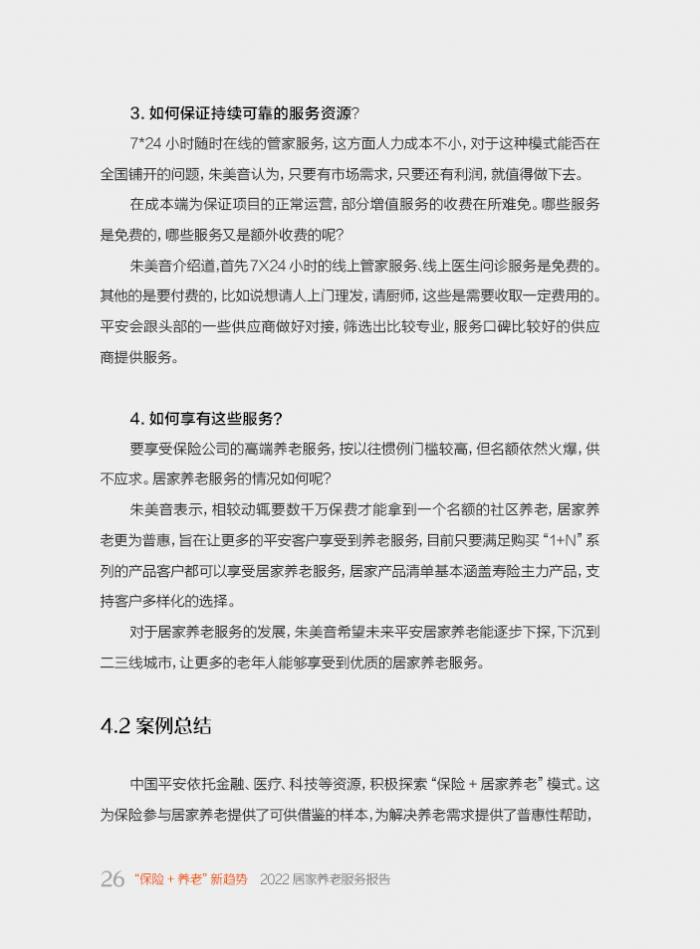 3. 如何保证持续可靠的服务资源？

7*24 小时随时在线的管家服务，这方面人力成本不小，对于这种模式能否在全国铺开的问题，朱美音认为，只要有市场需求，只要还有利润，就值得做下去。

在成本端为保证项目的正常运营，部分增值服务的收费在所难免。哪些服务是免费的，哪些服务又是额外收费的呢？

朱美音介绍道，首先 7X24 小时的线上管家服务、线上医生问诊服务是免费的。其他的是要付费的，比如说想请人上门理发，请厨师，这些是需要收取一定费用的。平安会跟头部的一些供应商做好对接，筛选出比较专业，服务口碑比较好的供应商提供服务。

4. 如何享有这些服务？

要享受保险公司的高端养老服务，按以往惯例门槛较高，但名额依然火爆，供不应求。居家养老服务的情况如何呢？

朱美音表示，相较动辄要数千万保费才能拿到一个名额的社区养老，居家养老更为普惠，旨在让更多的平安客户享受到养老服务，目前只要满足购买 “1+N” 系列的产品客户都可以享受居家养老服务，居家产品清单基本涵盖寿险主力产品，支持客户多样化的选择。

对于居家养老服务的发展，朱美音希望未来平安居家养老能逐步下探，下沉到二三线城市，让更多的老年人能够享受到优质的居家养老服务。

4.2 案例总结

中国平安依托金融、医疗、科技等资源，积极探索 “保险 + 居家养老” 模式。这为保险参与居家养老提供了可供借鉴的样本，为解决养老需求提供了普惠性帮助，

26 “保险 + 养老” 新趋势 2022 居家养老服务报告